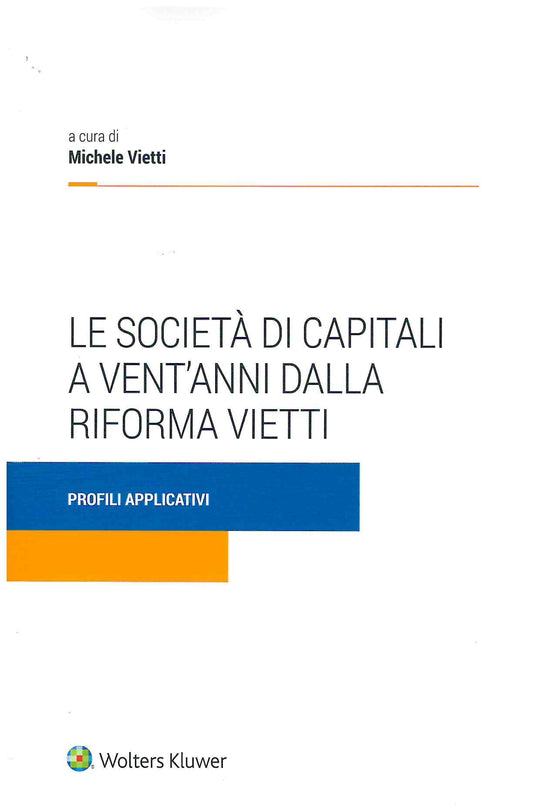 a cura di
Michele Vietti

LE SOCIETÀ DI CAPITALI A VENT'ANNI DALLA RIFORMA VIETTI

PROFILI APPLICATIVI

Wolters Kluwer